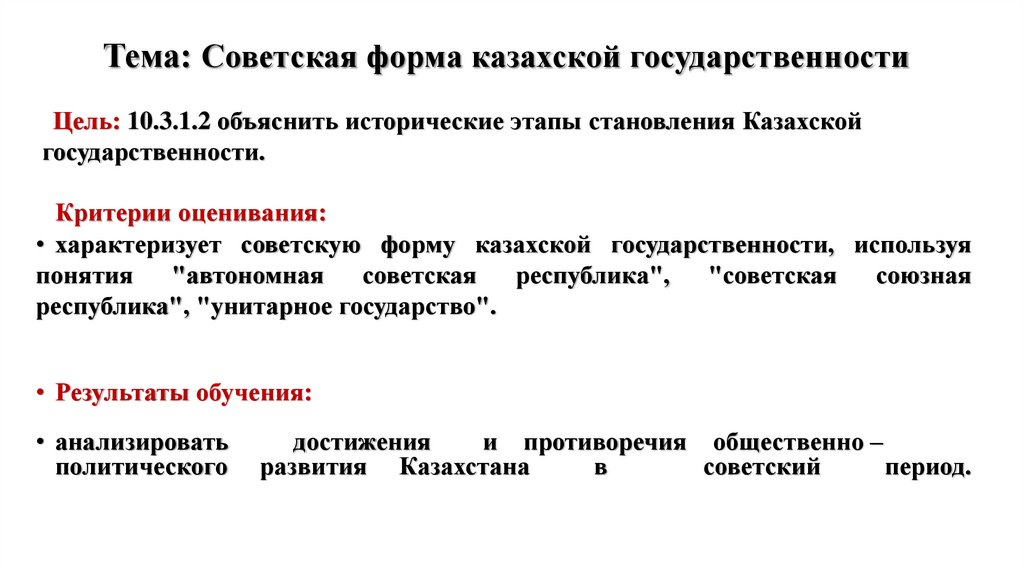 Тема: Советская форма казахской государственности

Цель: 10.3.1.2 объяснить исторические этапы становления Казахской государственности.

Критерии оценивания:

• характеризует советскую форму казахской государственности, используя понятия "автономная советская республика", "советская союзная республика", "унитарное государство".

• Результаты обучения:

• анализировать достижения и противоречия общественно – политического развития Казахстана в советский период.